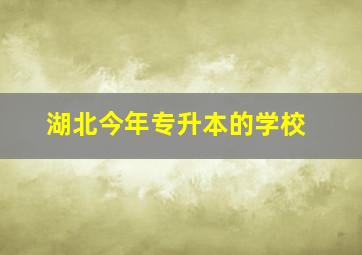 湖北今年专升本的学校